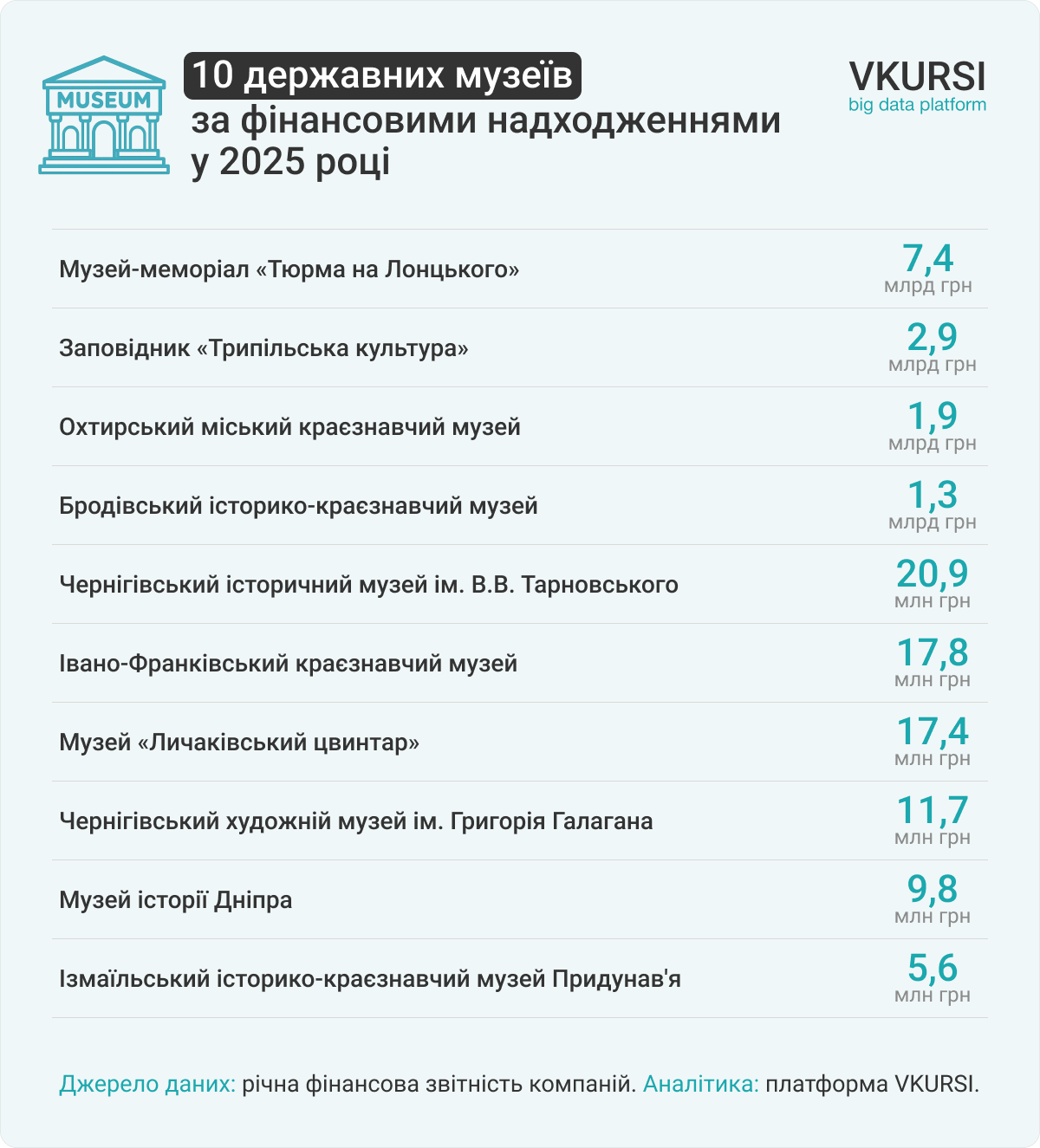 MUSEUM

10 державних музеїв
за фінансовими надходженнями
у 2025 році

VKURSI
big data platform

| | |
|---|---|
| Музей-меморіал «Тюрма на Лонцького» | 7,4 млрд грн |
| Заповідник «Трипільська культура» | 2,9 млрд грн |
| Охтирський міський краєзнавчий музей | 1,9 млрд грн |
| Бродівський історико-краєзнавчий музей | 1,3 млрд грн |
| Чернігівський історичний музей ім. В.В. Тарновського | 20,9 млн грн |
| Івано-Франківський краєзнавчий музей | 17,8 млн грн |
| Музей «Личаківський цвинтар» | 17,4 млн грн |
| Чернігівський художній музей ім. Григорія Галагана | 11,7 млн грн |
| Музей історії Дніпра | 9,8 млн грн |
| Ізмаїльський історико-краєзнавчий музей Придунав'я | 5,6 млн грн |

Джерело даних: річна фінансова звітність компаній. Аналітика: платформа VKURSI.